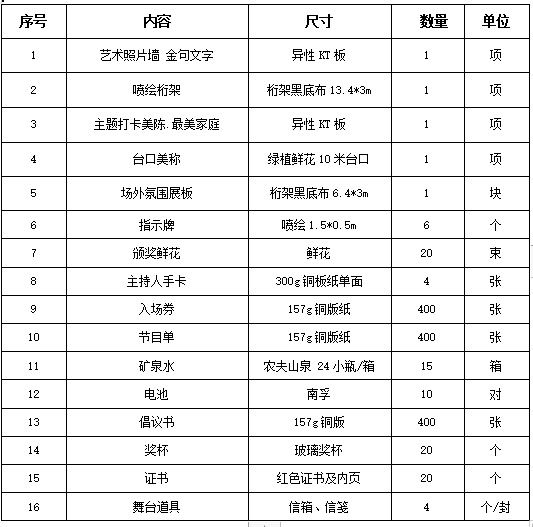 | 序号 | 内容 | 尺寸 | 数量 | 单位 |
|---|---|---|---|---|
| 1 | 艺术照片墙 金句文字 | 异性 KT 板 | 1 | 项 |
| 2 | 喷绘桁架 | 桁架黑底布 13.4*3m | 1 | 项 |
| 3 | 主题打卡美陈.最美家庭 | 异性 KT 板 | 1 | 项 |
| 4 | 台口美称 | 绿植鲜花 10 米台口 | 1 | 项 |
| 5 | 场外氛围展板 | 桁架黑底布 6.4*3m | 1 | 块 |
| 6 | 指示牌 | 喷绘 1.5*0.5m | 6 | 个 |
| 7 | 颁奖鲜花 | 鲜花 | 20 | 束 |
| 8 | 主持人手卡 | 300g 铜板纸单面 | 4 | 张 |
| 9 | 入场券 | 157g 铜版纸 | 400 | 张 |
| 10 | 节目单 | 157g 铜版纸 | 400 | 张 |
| 11 | 矿泉水 | 农夫山泉 24 小瓶/箱 | 15 | 箱 |
| 12 | 电池 | 南孚 | 10 | 对 |
| 13 | 倡议书 | 157g 铜版 | 400 | 张 |
| 14 | 奖杯 | 玻璃奖杯 | 20 | 个 |
| 15 | 证书 | 红色证书及内页 | 20 | 个 |
| 16 | 舞台道具 | 信箱、信笺 | 4 | 个/封 |